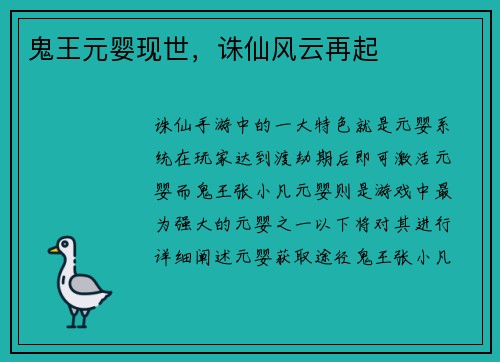 鬼王元婴现世，诛仙风云再起

诛仙手游中的一大特色就是元婴系统在玩家达到渡劫期后即可激活元婴而鬼王张小凡元婴则是游戏中最为强大的元婴之一以下将对其进行详细阐述元婴获取途径鬼王张小凡